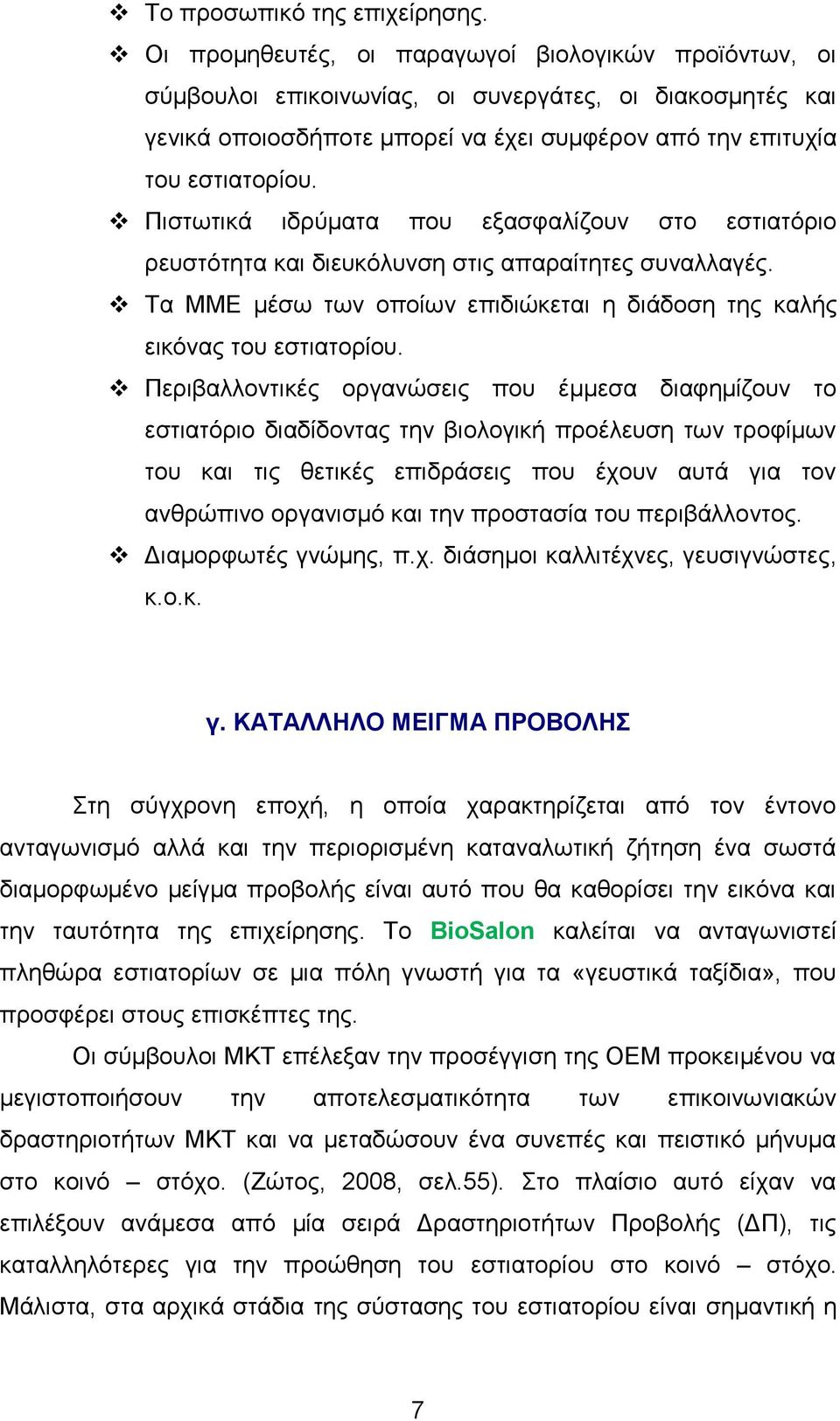 ❖ Το προσωπικό της επιχείρησης.

❖ Οι προμηθευτές, οι παραγωγοί βιολογικών προϊόντων, οι σύμβουλοι επικοινωνίας, οι συνεργάτες, οι διακοσμητές και γενικά οποιοσδήποτε μπορεί να έχει συμφέρον από την επιτυχία του εστιατορίου.

❖ Πιστωτικά ιδρύματα που εξασφαλίζουν στο εστιατόριο ρευστότητα και διευκόλυνση στις απαραίτητες συναλλαγές.

❖ Τα ΜΜΕ μέσω των οποίων επιδιώκεται η διάδοση της καλής εικόνας του εστιατορίου.

❖ Περιβαλλοντικές οργανώσεις που έμμεσα διαφημίζουν το εστιατόριο διαδίδοντας την βιολογική προέλευση των τροφίμων του και τις θετικές επιδράσεις που έχουν αυτά για τον ανθρώπινο οργανισμό και την προστασία του περιβάλλοντος.

❖ Διαμορφωτές γνώμης, π.χ. διάσημοι καλλιτέχνες, γευσιγνώστες, κ.ο.κ.

γ. ΚΑΤΑΛΛΗΛΟ ΜΕΙΓΜΑ ΠΡΟΒΟΛΗΣ

Στη σύγχρονη εποχή, η οποία χαρακτηρίζεται από τον έντονο ανταγωνισμό αλλά και την περιορισμένη καταναλωτική ζήτηση ένα σωστά διαμορφωμένο μείγμα προβολής είναι αυτό που θα καθορίσει την εικόνα και την ταυτότητα της επιχείρησης. Το BioSalon καλείται να ανταγωνιστεί πληθώρα εστιατορίων σε μια πόλη γνωστή για τα «γευστικά ταξίδια», που προσφέρει στους επισκέπτες της.

Οι σύμβουλοι ΜΚΤ επέλεξαν την προσέγγιση της ΟΕΜ προκειμένου να μεγιστοποιήσουν την αποτελεσματικότητα των επικοινωνιακών δραστηριοτήτων ΜΚΤ και να μεταδώσουν ένα συνεπές και πειστικό μήνυμα στο κοινό – στόχο. (Ζώτος, 2008, σελ.55). Στο πλαίσιο αυτό είχαν να επιλέξουν ανάμεσα από μία σειρά Δραστηριοτήτων Προβολής (ΔΠ), τις καταλληλότερες για την προώθηση του εστιατορίου στο κοινό – στόχο. Μάλιστα, στα αρχικά στάδια της σύστασης του εστιατορίου είναι σημαντική η

7